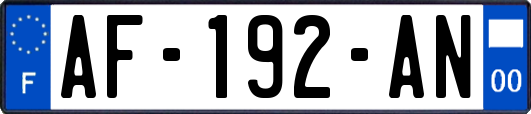 F

AF-192-AN

00